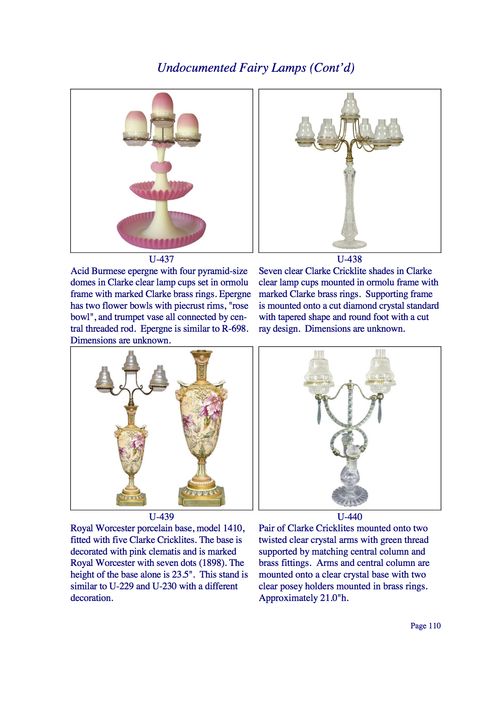 Undocumented Fairy Lamps (Cont'd)

U-437
Acid Burmese epergne with four pyramid-size domes in Clarke clear lamp cups set in ormolu frame with marked Clarke brass rings. Epergne has two flower bowls with piecrust rims, "rose bowl", and trumpet vase all connected by central threaded rod. Epergne is similar to R-698. Dimensions are unknown.

U-438
Seven clear Clarke Cricklite shades in Clarke clear lamp cups mounted in ormolu frame with marked Clarke brass rings. Supporting frame is mounted onto a cut diamond crystal standard with tapered shape and round foot with a cut ray design. Dimensions are unknown.

U-439
Royal Worcester porcelain base, model 1410, fitted with five Clarke Cricklites. The base is decorated with pink clematis and is marked Royal Worcester with seven dots (1898). The height of the base alone is 23.5". This stand is similar to U-229 and U-230 with a different decoration.

U-440
Pair of Clarke Cricklites mounted onto two twisted clear crystal arms with green thread supported by matching central column and brass fittings. Arms and central column are mounted onto a clear crystal base with two clear posey holders mounted in brass rings. Approximately 21.0"h.

Page 110